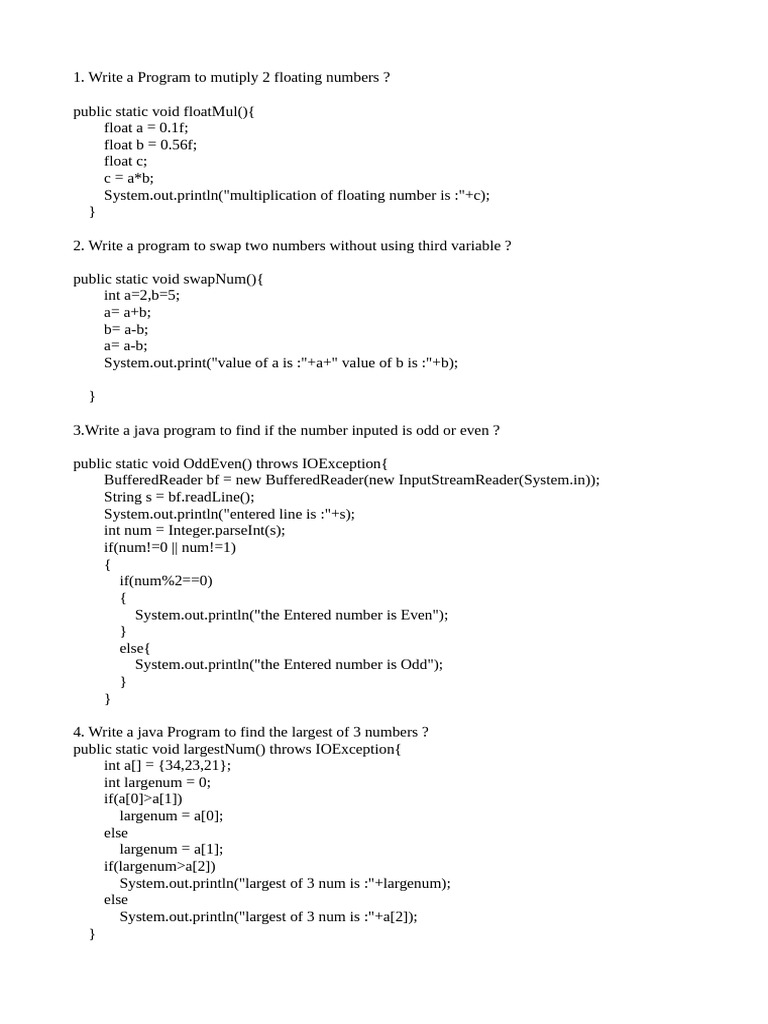 1. Write a Program to mutiply 2 floating numbers ?

public static void floatMul(){
float a = 0.1f;
float b = 0.56f;
float c;
c = a*b;
System.out.println("multiplication of floating number is :"+c);
}

2. Write a program to swap two numbers without using third variable ?

public static void swapNum(){
int a=2,b=5;
a= a+b;
b= a-b;
a= a-b;
System.out.print("value of a is :"+a+" value of b is :"+b);

}

3.Write a java program to find if the number inputed is odd or even ?

public static void OddEven() throws IOException{
BufferedReader bf = new BufferedReader(new InputStreamReader(System.in));
String s = bf.readLine();
System.out.println("entered line is :"+s);
int num = Integer.parseInt(s);
if(num!=0 || num!=1)
{
if(num%2==0)
{
System.out.println("the Entered number is Even");
}
else{
System.out.println("the Entered number is Odd");
}
}

4. Write a java Program to find the largest of 3 numbers ?
public static void largestNum() throws IOException{
int a[] = {34,23,21};
int largenum = 0;
if(a[0]>a[1])
largenum = a[0];
else
largenum = a[1];
if(largenum>a[2])
System.out.println("largest of 3 num is :"+largenum);
else
System.out.println("largest of 3 num is :"+a[2]);
}